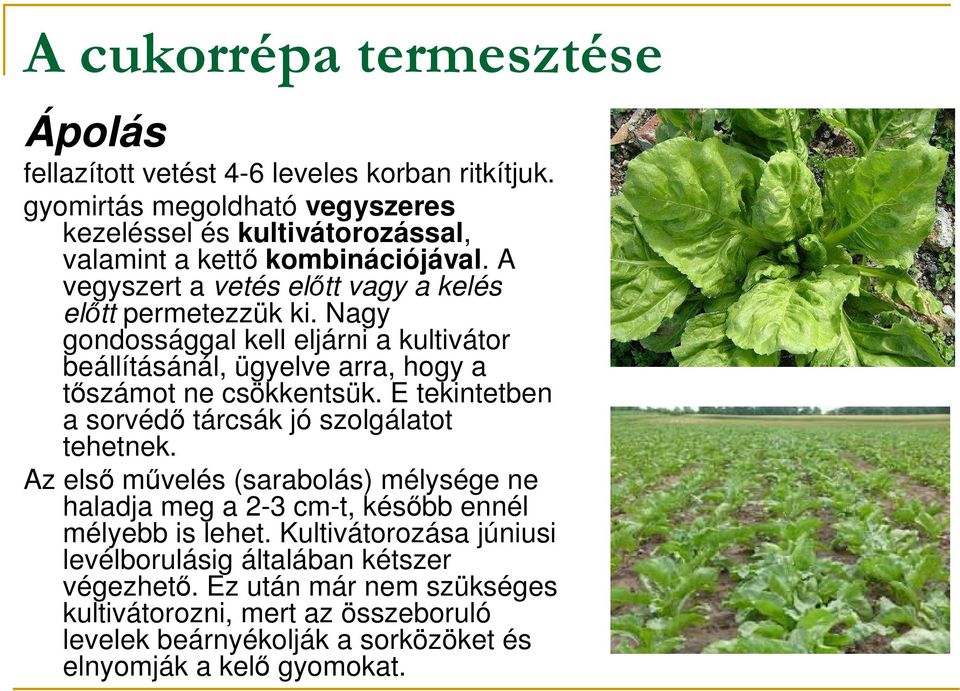 A cukorrépa termesztése

Ápolás

fellazított vetést 4-6 leveles korban ritkítjuk.

gyomirtás megoldható vegyszeres kezeléssel és kultivátorozással, valamint a kettő kombinációjával. A vegyszert a vetés előtt vagy a kelés előtt permetezzük ki. Nagy gondossággal kell eljárni a kultivátor beállításánál, ügyelve arra, hogy a tőszámot ne csökkentsük. E tekintetben a sorvédő tárcsák jó szolgálatot tehetnek.

Az első művelés (sarabolás) mélysége ne haladja meg a 2-3 cm-t, később ennél mélyebb is lehet. Kultivátorozása júniusi levélborulásig általában kétszer végezhető. Ez után már nem szükséges kultivátorozni, mert az összeboruló levelek beárnyékolják a sorközöket és elnyomják a kelő gyomokat.